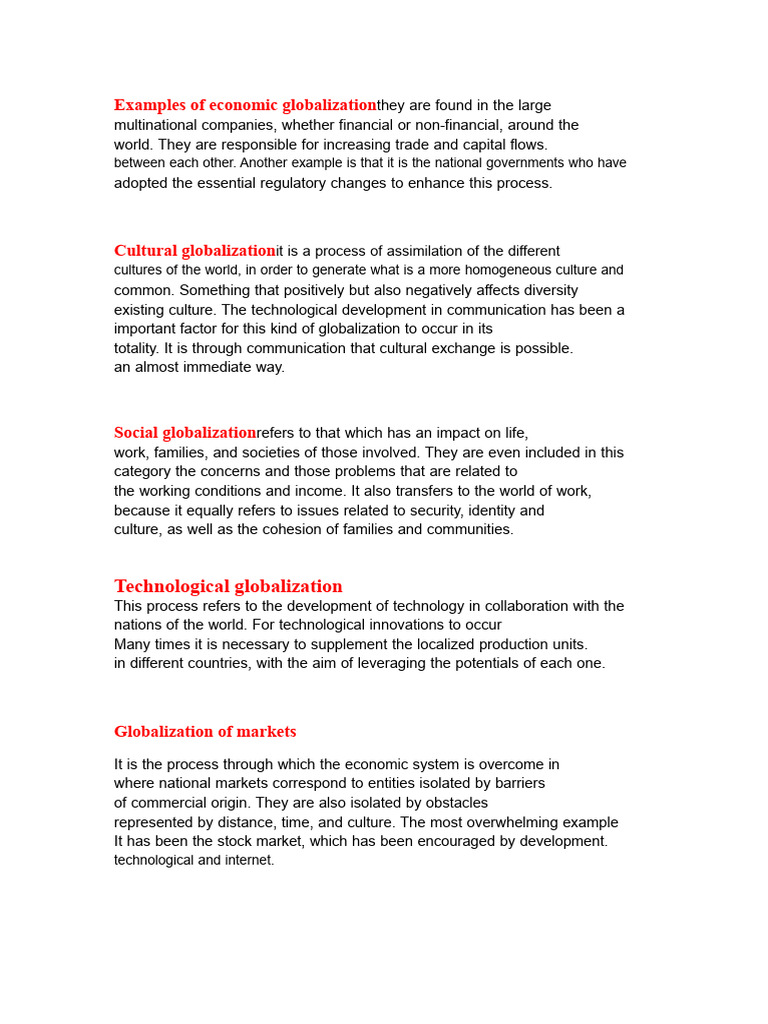 Examples of economic globalizationthey are found in the large multinational companies, whether financial or non-financial, around the world. They are responsible for increasing trade and capital flows. between each other. Another example is that it is the national governments who have adopted the essential regulatory changes to enhance this process.

Cultural globalizationit is a process of assimilation of the different cultures of the world, in order to generate what is a more homogeneous culture and common. Something that positively but also negatively affects diversity existing culture. The technological development in communication has been a important factor for this kind of globalization to occur in its totality. It is through communication that cultural exchange is possible. an almost immediate way.

Social globalizationrefers to that which has an impact on life, work, families, and societies of those involved. They are even included in this category the concerns and those problems that are related to the working conditions and income. It also transfers to the world of work, because it equally refers to issues related to security, identity and culture, as well as the cohesion of families and communities.

Technological globalization
This process refers to the development of technology in collaboration with the nations of the world. For technological innovations to occur
Many times it is necessary to supplement the localized production units.
in different countries, with the aim of leveraging the potentials of each one.

Globalization of markets

It is the process through which the economic system is overcome in where national markets correspond to entities isolated by barriers of commercial origin. They are also isolated by obstacles represented by distance, time, and culture. The most overwhelming example It has been the stock market, which has been encouraged by development. technological and internet.